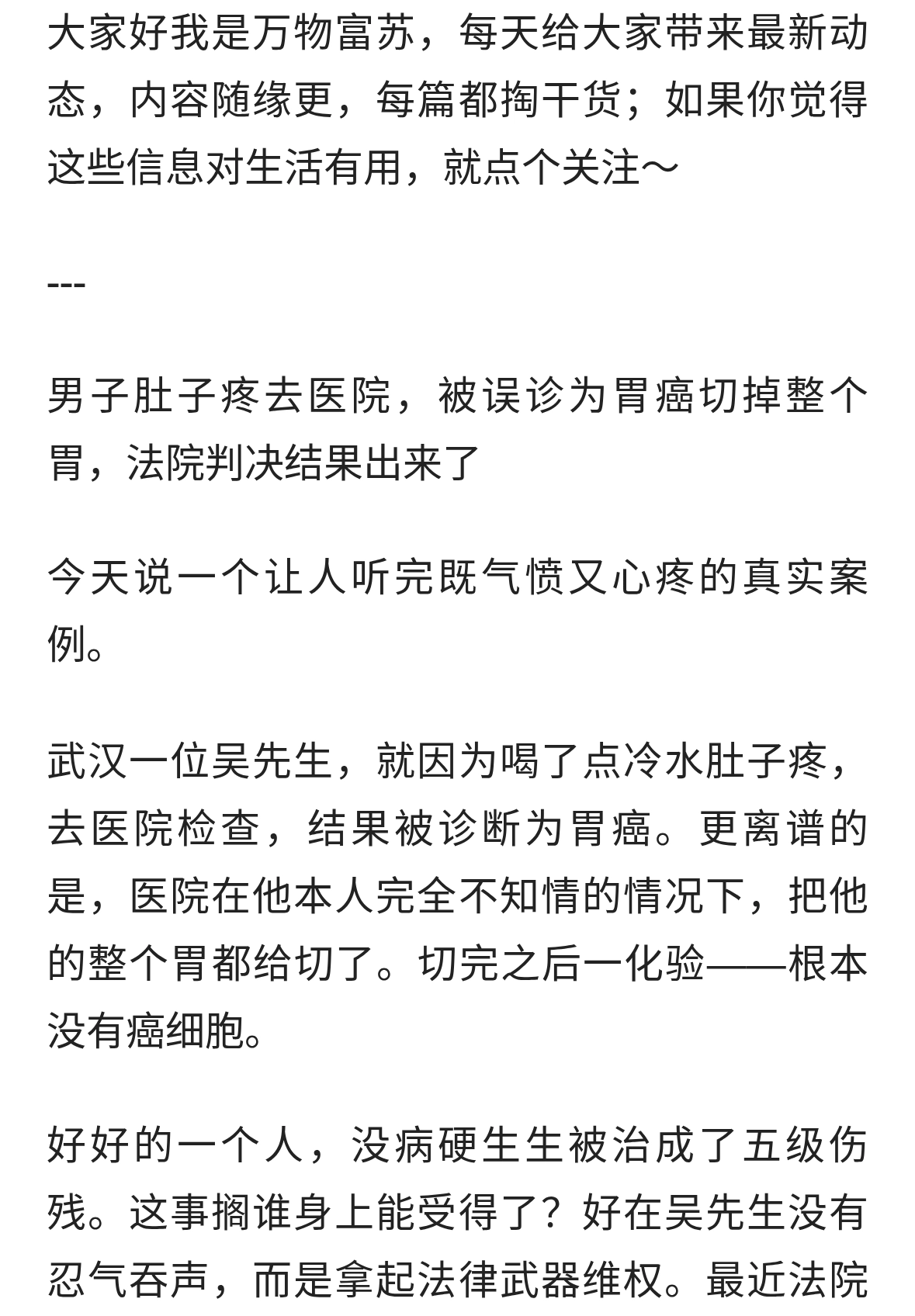 大家好我是万物富苏，每天给大家带来最新动态，内容随缘更，每篇都掏干货；如果你觉得这些信息对生活有用，就点个关注～

---

男子肚子疼去医院，被误诊为胃癌切掉整个胃，法院判决结果出来了

今天说一个让人听完既气愤又心疼的真实案例。

武汉一位吴先生，就因为喝了点冷水肚子疼，去医院检查，结果被诊断为胃癌。更离谱的是，医院在他本人完全不知情的情况下，把他的整个胃都给切了。切完之后一化验——根本没有癌细胞。

好好的一个人，没病硬生生被治成了五级伤残。这事搁谁身上能受得了？好在吴先生没有忍气吞声，而是拿起法律武器维权。最近法院